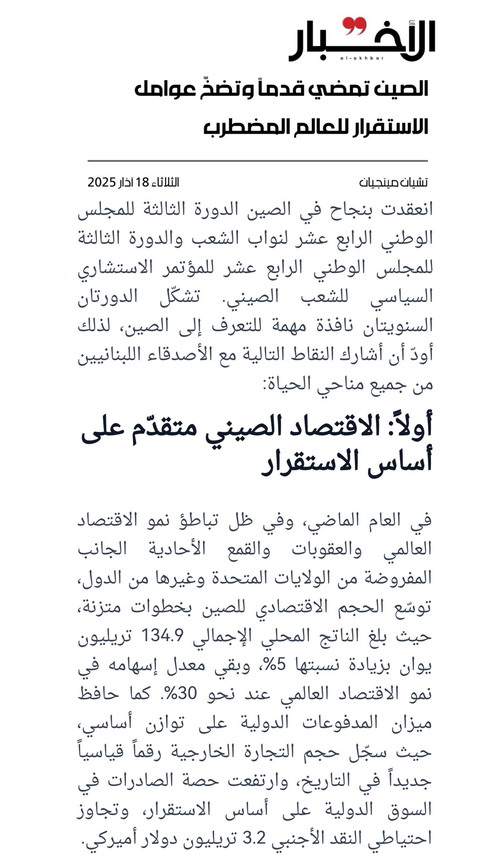 الأخبار
al-akhbar

الصين تمضي قدماً وتضخّ عوامل الاستقرار للعالم المضطرب

تشيان مينجيان
الثلاثاء 18 آذار 2025

انعقدت بنجاح في الصين الدورة الثالثة للمجلس الوطني الرابع عشر لنواب الشعب والدورة الثالثة للمجلس الوطني الرابع عشر للمؤتمر الاستشاري السياسي للشعب الصيني. تشكّل الدورتان السنويتان نافذة مهمة للتعرف إلى الصين، لذلك أودّ أن أشارك النقاط التالية مع الأصدقاء اللبنانيين من جميع مناحي الحياة:

أولاً: الاقتصاد الصيني متقدّم على أساس الاستقرار

في العام الماضي، وفي ظل تباطؤ نمو الاقتصاد العالمي والعقوبات والقمع الأحادية الجانب المفروضة من الولايات المتحدة وغيرها من الدول، توسّع الحجم الاقتصادي للصين بخطوات متزنة، حيث بلغ الناتج المحلي الإجمالي 134.9 تريليون يوان بزيادة نسبتها 5%، وبقي معدل إسهامه في نمو الاقتصاد العالمي عند نحو 30%. كما حافظ ميزان المدفوعات الدولية على توازن أساسي، حيث سجّل حجم التجارة الخارجية رقماً قياسياً جديداً في التاريخ، وارتفعت حصة الصادرات في السوق الدولية على أساس الاستقرار، وتجاوز احتياطي النقد الأجنبي 3.2 تريليون دولار أميركي.